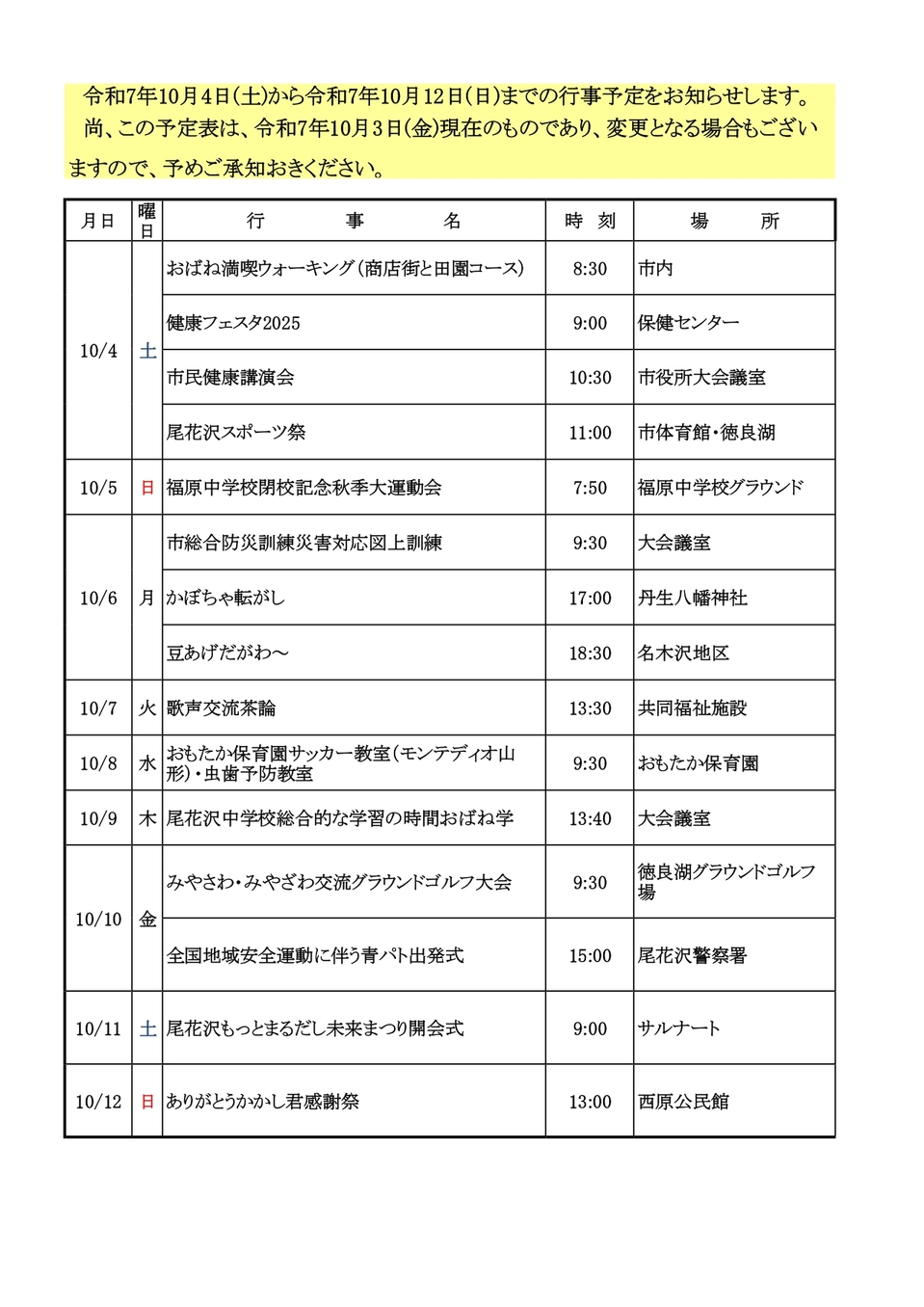 令和7年10月4日(土)から令和7年10月12日(日)までの行事予定をお知らせします。
尚、この予定表は、令和7年10月3日(金)現在のものであり、変更となる場合もございますので、予めご承知おきください。

| 月日 | 曜日 | 行　　事　　名 | 時　刻 | 場　　所 |
|---|---|---|---|---|
| 10/4 | 土 | おばね満喫ウォーキング(商店街と田園コース) | 8:30 | 市内 |
| | | 健康フェスタ2025 | 9:00 | 保健センター |
| | | 市民健康講演会 | 10:30 | 市役所大会議室 |
| | | 尾花沢スポーツ祭 | 11:00 | 市体育館・徳良湖 |
| 10/5 | 日 | 福原中学校閉校記念秋季大運動会 | 7:50 | 福原中学校グラウンド |
| 10/6 | 月 | 市総合防災訓練災害対応図上訓練 | 9:30 | 大会議室 |
| | | かぼちゃ転がし | 17:00 | 丹生八幡神社 |
| | | 豆あげだがわ～ | 18:30 | 名木沢地区 |
| 10/7 | 火 | 歌声交流茶論 | 13:30 | 共同福祉施設 |
| 10/8 | 水 | おもたか保育園サッカー教室(モンテディオ山形)・虫歯予防教室 | 9:30 | おもたか保育園 |
| 10/9 | 木 | 尾花沢中学校総合的な学習の時間おばね学 | 13:40 | 大会議室 |
| 10/10 | 金 | みやさわ・みやざわ交流グラウンドゴルフ大会 | 9:30 | 徳良湖グラウンドゴルフ場 |
| | | 全国地域安全運動に伴う青パト出発式 | 15:00 | 尾花沢警察署 |
| 10/11 | 土 | 尾花沢もっとまるだし未来まつり開会式 | 9:00 | サルナート |
| 10/12 | 日 | ありがとうかかし君感謝祭 | 13:00 | 西原公民館 |